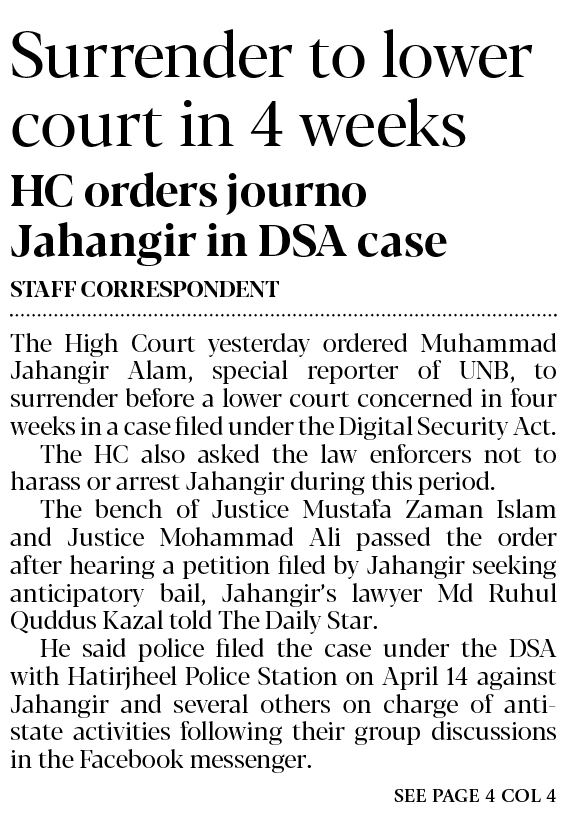 Surrender to lower court in 4 weeks

HC orders journo Jahangir in DSA case

STAFF CORRESPONDENT

The High Court yesterday ordered Muhammad Jahangir Alam, special reporter of UNB, to surrender before a lower court concerned in four weeks in a case filed under the Digital Security Act.

The HC also asked the law enforcers not to harass or arrest Jahangir during this period.

The bench of Justice Mustafa Zaman Islam and Justice Mohammad Ali passed the order after hearing a petition filed by Jahangir seeking anticipatory bail, Jahangir's lawyer Md Ruhul Quddus Kazal told The Daily Star.

He said police filed the case under the DSA with Hatirjheel Police Station on April 14 against Jahangir and several others on charge of anti-state activities following their group discussions in the Facebook messenger.

SEE PAGE 4 COL 4